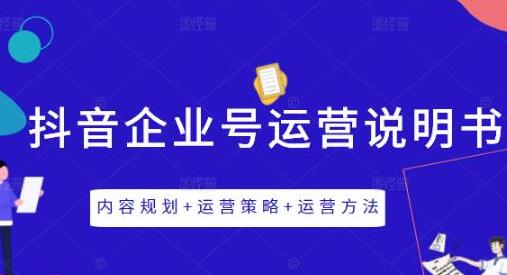 抖音企业号运营说明书

内容规划+运营策略+运营方法